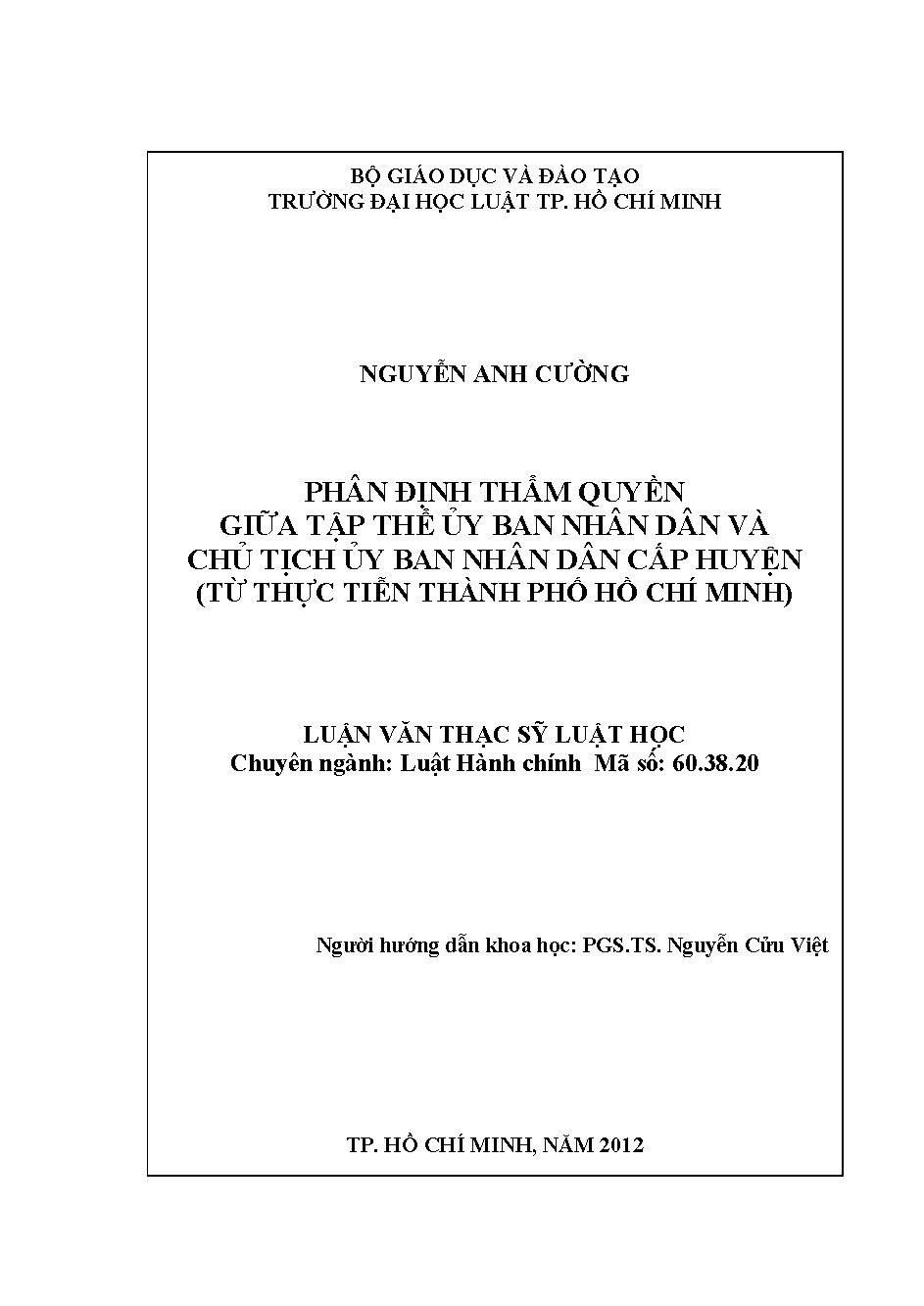 BỘ GIÁO DỤC VÀ ĐÀO TẠO
TRƯỜNG ĐẠI HỌC LUẬT TP. HỒ CHÍ MINH

NGUYỄN ANH CƯỜNG

PHÂN ĐỊNH THẨM QUYỀN
GIỮA TẬP THỂ ỦY BAN NHÂN DÂN VÀ
CHỦ TỊCH ỦY BAN NHÂN DÂN CẤP HUYỆN
(TỪ THỰC TIỄN THÀNH PHỐ HỒ CHÍ MINH)

LUẬN VĂN THẠC SỸ LUẬT HỌC
Chuyên ngành: Luật Hành chính Mã số: 60.38.20

Người hướng dẫn khoa học: PGS.TS. Nguyễn Cửu Việt

TP. HỒ CHÍ MINH, NĂM 2012